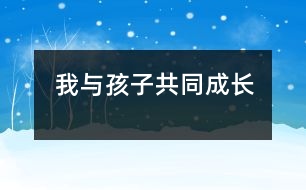 我与孩子共同成长